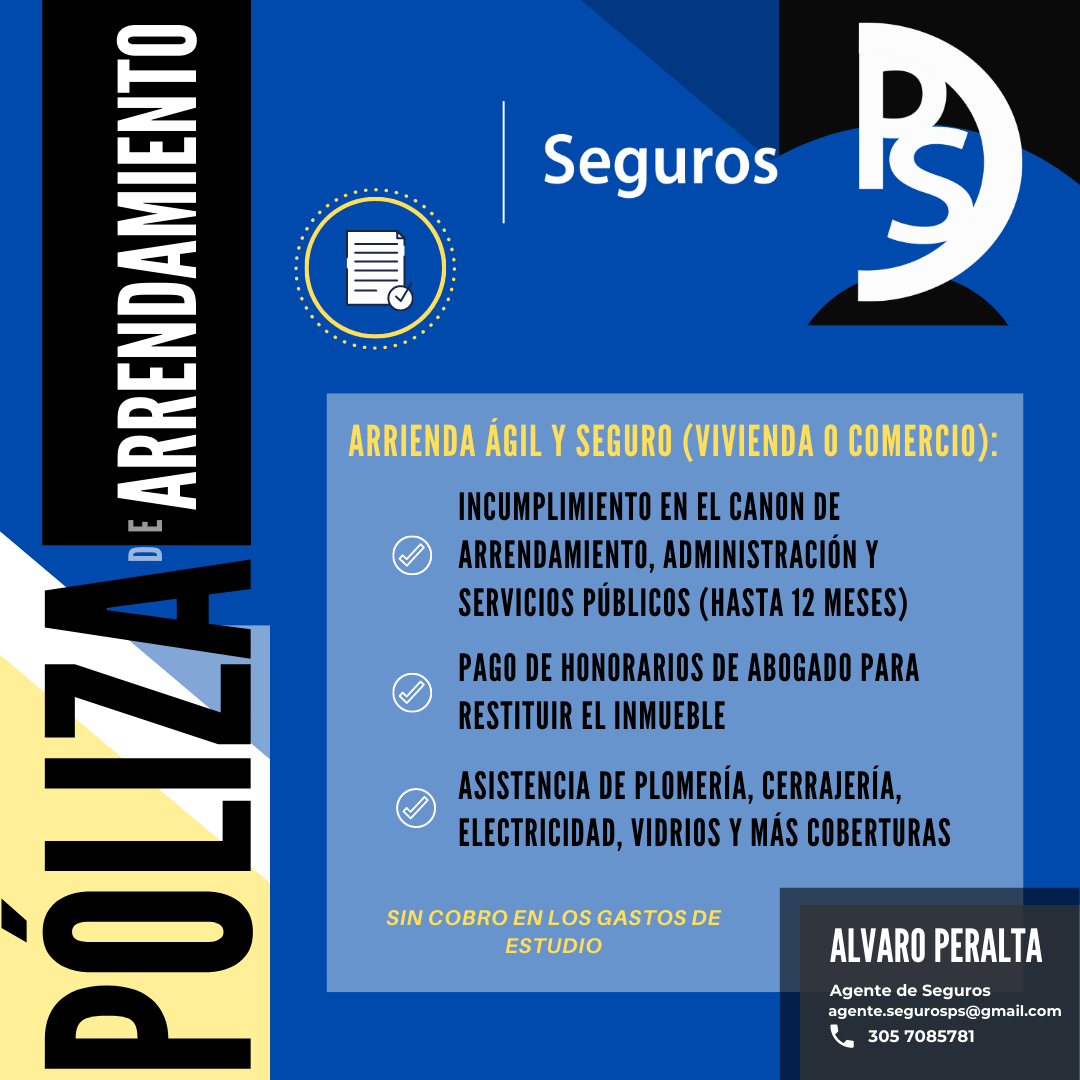 PÓLIZA DE ARRENDAMIENTO

Seguros

PS

ARRIENDA ÁGIL Y SEGURO (VIVIENDA O COMERCIO):

INCUMPLIMIENTO EN EL CANON DE ARRENDAMIENTO, ADMINISTRACIÓN Y SERVICIOS PÚBLICOS (HASTA 12 MESES)

PAGO DE HONORARIOS DE ABOGADO PARA RESTITUIR EL INMUEBLE

ASISTENCIA DE PLOMERÍA, CERRAJERÍA, ELECTRICIDAD, VIDRIOS Y MÁS COBERTURAS

SIN COBRO EN LOS GASTOS DE ESTUDIO

ALVARO PERALTA

Agente de Seguros
agente.segurosps@gmail.com
305 7085781